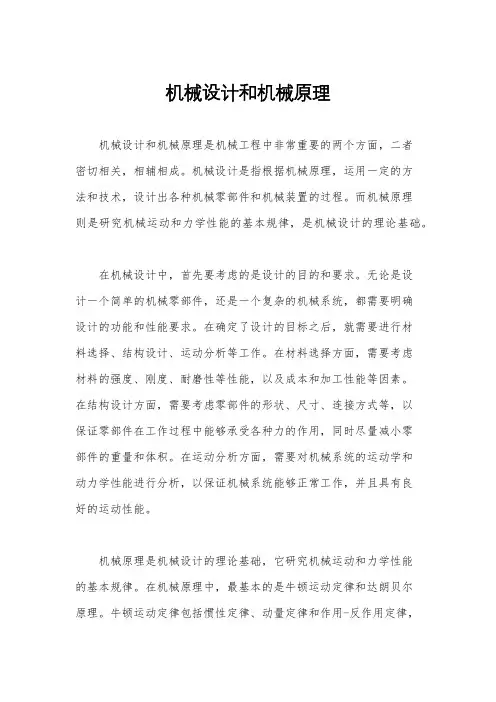 机械设计和机械原理

机械设计和机械原理是机械工程中非常重要的两个方面，二者密切相关，相辅相成。机械设计是指根据机械原理，运用一定的方法和技术，设计出各种机械零部件和机械装置的过程。而机械原理则是研究机械运动和力学性能的基本规律，是机械设计的理论基础。

在机械设计中，首先要考虑的是设计的目的和要求。无论是设计一个简单的机械零部件，还是一个复杂的机械系统，都需要明确设计的功能和性能要求。在确定了设计的目标之后，就需要进行材料选择、结构设计、运动分析等工作。在材料选择方面，需要考虑材料的强度、刚度、耐磨性等性能，以及成本和加工性能等因素。在结构设计方面，需要考虑零部件的形状、尺寸、连接方式等，以保证零部件在工作过程中能够承受各种力的作用，同时尽量减小零部件的重量和体积。在运动分析方面，需要对机械系统的运动学和动力学性能进行分析，以保证机械系统能够正常工作，并且具有良好的运动性能。

机械原理是机械设计的理论基础，它研究机械运动和力学性能的基本规律。在机械原理中，最基本的是牛顿运动定律和达朗贝尔原理。牛顿运动定律包括惯性定律、动量定律和作用-反作用定律，